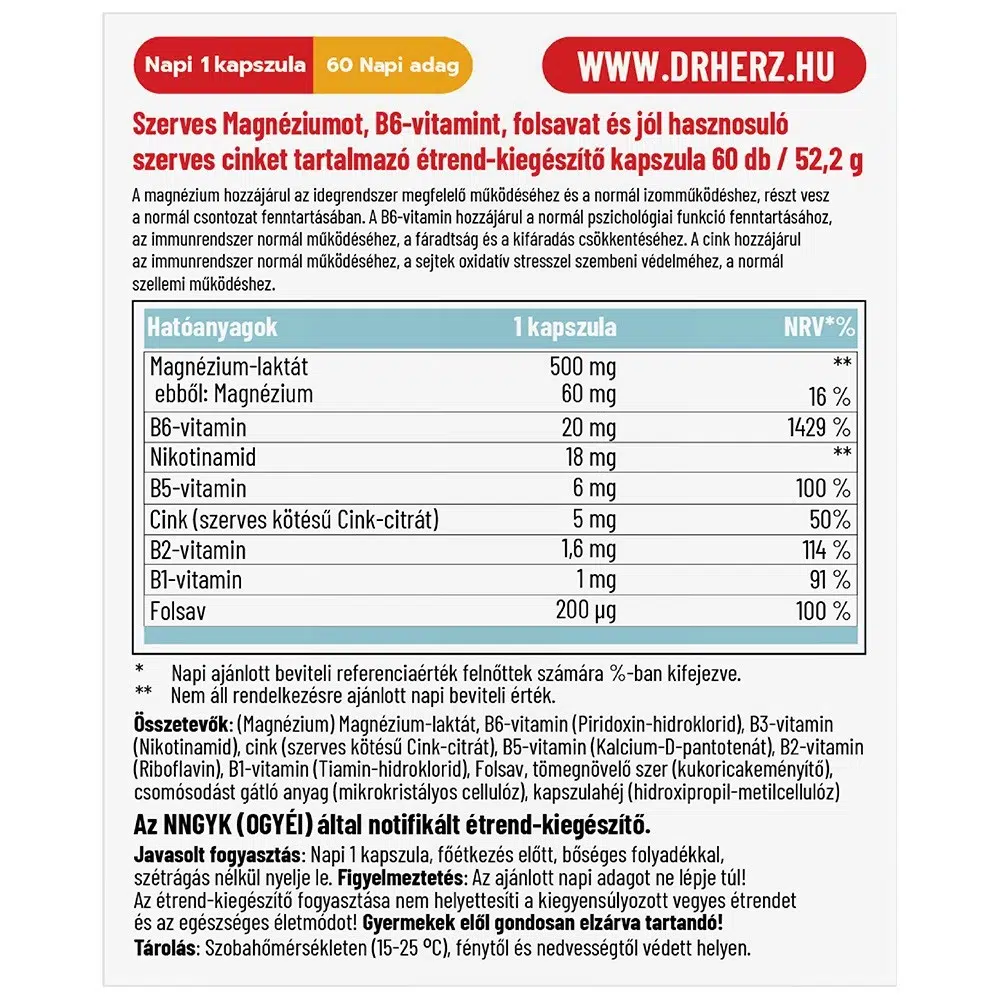 Napi 1 kapszula 60 Napi adag

WWW.DRHERZ.HU

Szerves Magnéziumot, B6-vitamint, folsavat és jól hasznosuló szerves cinket tartalmazó étrend-kiegészítő kapszula 60 db / 52,2 g

A magnézium hozzájárul az idegrendszer megfelelő működéséhez és a normál izomműködéshez, részt vesz a normál csontozat fenntartásában. A B6-vitamin hozzájárul a normál pszichológiai funkció fenntartásához, az immunrendszer normál működéséhez, a fáradtság és a kifáradás csökkentéséhez. A cink hozzájárul az immunrendszer normál működéséhez, a sejtek oxidatív stresszel szembeni védelméhez, a normál szellemi működéshez.

| Hatóanyagok | 1 kapszula | NRV*% |
|---|---|---|
| Magnézium-laktát | 500 mg | ** |
| ebből: Magnézium | 60 mg | 16 % |
| B6-vitamin | 20 mg | 1429 % |
| Nikotinamid | 18 mg | ** |
| B5-vitamin | 6 mg | 100 % |
| Cink (szerves kötésű Cink-citrát) | 5 mg | 50% |
| B2-vitamin | 1,6 mg | 114 % |
| B1-vitamin | 1 mg | 91 % |
| Folsav | 200 µg | 100 % |

* Napi ajánlott beviteli referenciaérték felnőttek számára %-ban kifejezve.
** Nem áll rendelkezésre ajánlott napi beviteli érték.

Összetevők: (Magnézium) Magnézium-laktát, B6-vitamin (Piridoxin-hidroklorid), B3-vitamin (Nikotinamid), cink (szerves kötésű Cink-citrát), B5-vitamin (Kalcium-D-pantotenát), B2-vitamin (Riboflavin), B1-vitamin (Tiamin-hidroklorid), Folsav, tömegnövelő szer (kukoricakeményítő), csomósodást gátló anyag (mikrokristályos cellulóz), kapszulahéj (hidroxipropil-metilcellulóz)

Az NNGYK (OGYÉI) által notifikált étrend-kiegészítő.

Javasolt fogyasztás: Napi 1 kapszula, főétkezés előtt, bőséges folyadékkal, szétrágás nélkül nyelje le. Figyelmeztetés: Az ajánlott napi adagot ne lépje túl! Az étrend-kiegészítő fogyasztása nem helyettesíti a kiegyensúlyozott vegyes étrendet és az egészséges életmódot! Gyermekek elől gondosan elzárva tartandó!
Tárolás: Szobahőmérsékleten (15-25 °C), fénytől és nedvességtől védett helyen.